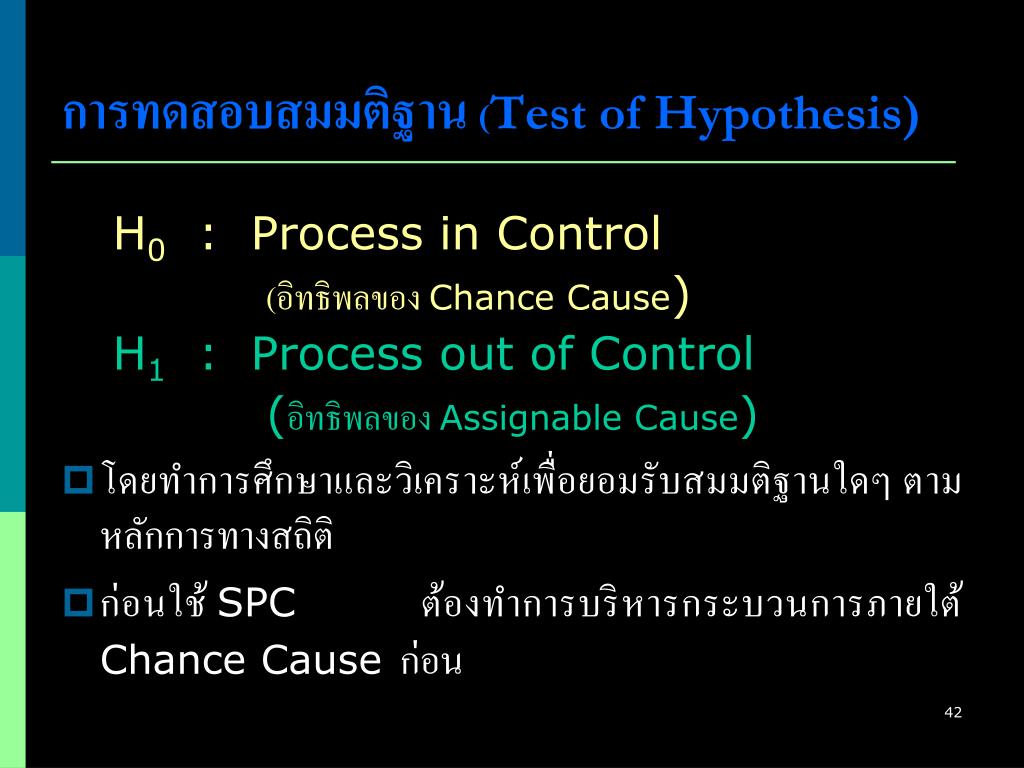 การทดสอบสมมติฐาน (Test of Hypothesis)

$H_0$ : Process in Control
(อิทธิพลของ Chance Cause)
$H_1$ : Process out of Control
(อิทธิพลของ Assignable Cause)

โดยทำการศึกษาและวิเคราะห์เพื่อยอมรับสมมติฐานใดๆ ตามหลักการทางสถิติ

ก่อนใช้ SPC ต้องทำการบริหารกระบวนการภายใต้ Chance Cause ก่อน

42